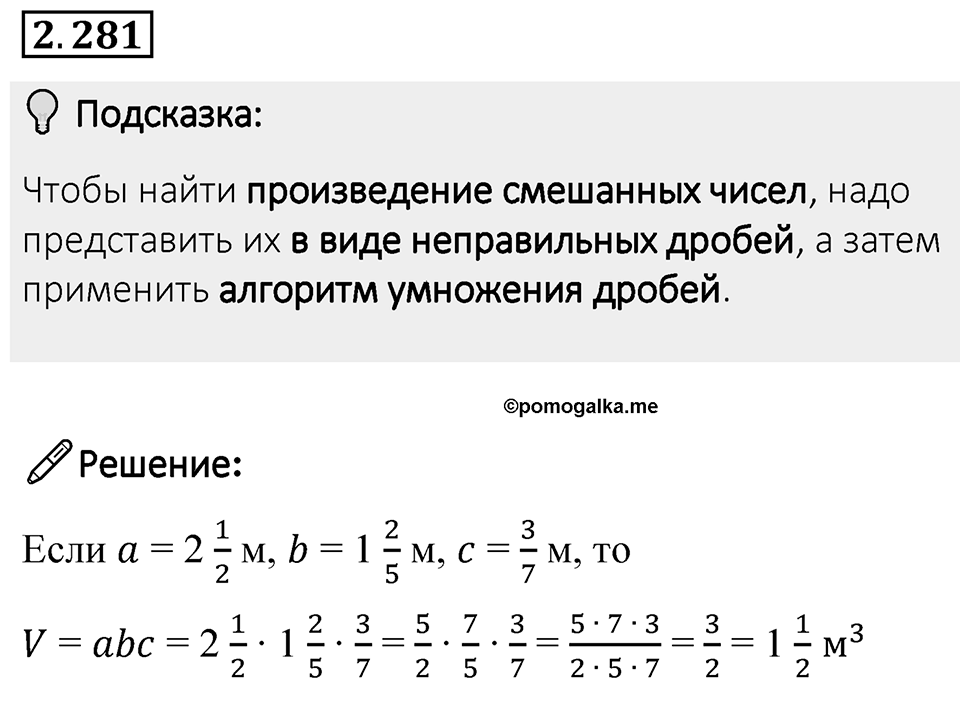 2.281

Подсказка:

Чтобы найти произведение смешанных чисел, надо представить их в виде неправильных дробей, а затем применить алгоритм умножения дробей.

©pomogalka.me

Решение:

Если $a = 2\frac{1}{2}$ м, $b = 1\frac{2}{5}$ м, $c = \frac{3}{7}$ м, то

$V = abc = 2\frac{1}{2} \cdot 1\frac{2}{5} \cdot \frac{3}{7} = \frac{5}{2} \cdot \frac{7}{5} \cdot \frac{3}{7} = \frac{5 \cdot 7 \cdot 3}{2 \cdot 5 \cdot 7} = \frac{3}{2} = 1\frac{1}{2}$ м$^3$